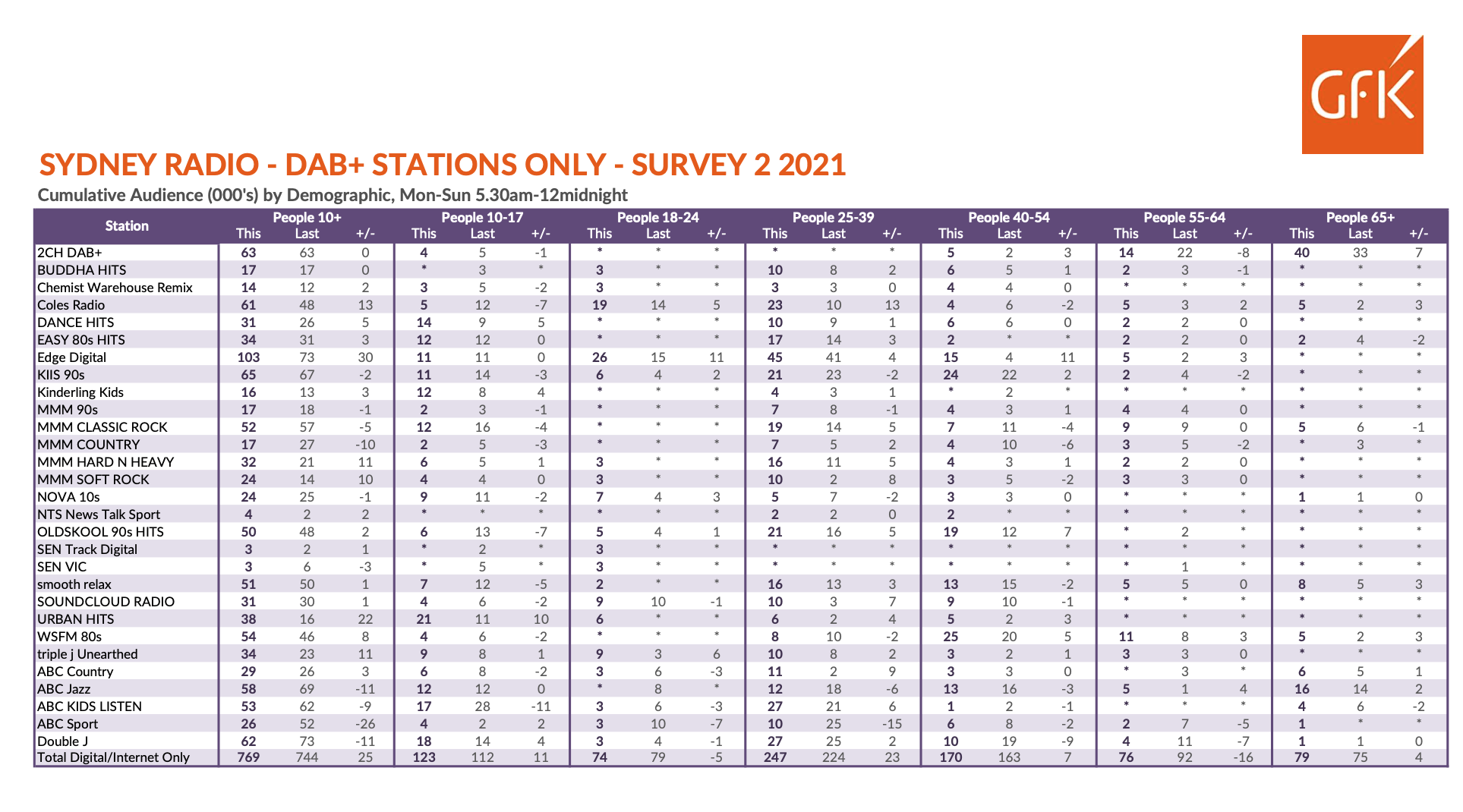 GfK

SYDNEY RADIO - DAB+ STATIONS ONLY - SURVEY 2 2021

Cumulative Audience (000's) by Demographic, Mon-Sun 5.30am-12midnight

| Station | People 10+ This | People 10+ Last | People 10+ +/- | People 10-17 This | People 10-17 Last | People 10-17 +/- | People 18-24 This | People 18-24 Last | People 18-24 +/- | People 25-39 This | People 25-39 Last | People 25-39 +/- | People 40-54 This | People 40-54 Last | People 40-54 +/- | People 55-64 This | People 55-64 Last | People 55-64 +/- | People 65+ This | People 65+ Last | People 65+ +/- |
|---|---|---|---|---|---|---|---|---|---|---|---|---|---|---|---|---|---|---|---|---|---|
| 2CH DAB+ | 63 | 63 | 0 | 4 | 5 | -1 | * | * | * | * | * | * | 5 | 2 | 3 | 14 | 22 | -8 | 40 | 33 | 7 |
| BUDDHA HITS | 17 | 17 | 0 | * | 3 | * | 3 | * | * | 10 | 8 | 2 | 6 | 5 | 1 | 2 | 3 | -1 | * | * | * |
| Chemist Warehouse Remix | 14 | 12 | 2 | 3 | 5 | -2 | 3 | * | * | 3 | 3 | 0 | 4 | 4 | 0 | * | * | * | * | * | * |
| Coles Radio | 61 | 48 | 13 | 5 | 12 | -7 | 19 | 14 | 5 | 23 | 10 | 13 | 4 | 6 | -2 | 5 | 3 | 2 | 5 | 2 | 3 |
| DANCE HITS | 31 | 26 | 5 | 14 | 9 | 5 | * | * | * | 10 | 9 | 1 | 6 | 6 | 0 | 2 | 2 | 0 | * | * | * |
| EASY 80s HITS | 34 | 31 | 3 | 12 | 12 | 0 | * | * | * | 17 | 14 | 3 | 2 | * | * | 2 | 2 | 0 | 2 | 4 | -2 |
| Edge Digital | 103 | 73 | 30 | 11 | 11 | 0 | 26 | 15 | 11 | 45 | 41 | 4 | 15 | 4 | 11 | 5 | 2 | 3 | * | * | * |
| KIIS 90s | 65 | 67 | -2 | 11 | 14 | -3 | 6 | 4 | 2 | 21 | 23 | -2 | 24 | 22 | 2 | 2 | 4 | -2 | * | * | * |
| Kinderling Kids | 16 | 13 | 3 | 12 | 8 | 4 | * | * | * | 4 | 3 | 1 | * | 2 | * | * | * | * | * | * | * |
| MMM 90s | 17 | 18 | -1 | 2 | 3 | -1 | * | * | * | 7 | 8 | -1 | 4 | 3 | 1 | 4 | 4 | 0 | * | * | * |
| MMM CLASSIC ROCK | 52 | 57 | -5 | 12 | 16 | -4 | * | * | * | 19 | 14 | 5 | 7 | 11 | -4 | 9 | 9 | 0 | 5 | 6 | -1 |
| MMM COUNTRY | 17 | 27 | -10 | 2 | 5 | -3 | * | * | * | 7 | 5 | 2 | 4 | 10 | -6 | 3 | 5 | -2 | * | 3 | * |
| MMM HARD N HEAVY | 32 | 21 | 11 | 6 | 5 | 1 | 3 | * | * | 16 | 11 | 5 | 4 | 3 | 1 | 2 | 2 | 0 | * | * | * |
| MMM SOFT ROCK | 24 | 14 | 10 | 4 | 4 | 0 | 3 | * | * | 10 | 2 | 8 | 3 | 5 | -2 | 3 | 3 | 0 | * | * | * |
| NOVA 10s | 24 | 25 | -1 | 9 | 11 | -2 | 7 | 4 | 3 | 5 | 7 | -2 | 3 | 3 | 0 | * | * | * | 1 | 1 | 0 |
| NTS News Talk Sport | 4 | 2 | 2 | * | * | * | * | * | * | 2 | 2 | 0 | 2 | * | * | * | * | * | * | * | * |
| OLDSKOOL 90s HITS | 50 | 48 | 2 | 6 | 13 | -7 | 5 | 4 | 1 | 21 | 16 | 5 | 19 | 12 | 7 | * | 2 | * | * | * | * |
| SEN Track Digital | 3 | 2 | 1 | * | 2 | * | 3 | * | * | * | * | * | * | * | * | * | * | * | * | * | * |
| SEN VIC | 3 | 6 | -3 | * | 5 | * | 3 | * | * | * | * | * | * | * | * | * | 1 | * | * | * | * |
| smooth relax | 51 | 50 | 1 | 7 | 12 | -5 | 2 | * | * | 16 | 13 | 3 | 13 | 15 | -2 | 5 | 5 | 0 | 8 | 5 | 3 |
| SOUNDCLOUD RADIO | 31 | 30 | 1 | 4 | 6 | -2 | 9 | 10 | -1 | 10 | 3 | 7 | 9 | 10 | -1 | * | * | * | * | * | * |
| URBAN HITS | 38 | 16 | 22 | 21 | 11 | 10 | 6 | * | * | 6 | 2 | 4 | 5 | 2 | 3 | * | * | * | * | * | * |
| WSFM 80s | 54 | 46 | 8 | 4 | 6 | -2 | * | * | * | 8 | 10 | -2 | 25 | 20 | 5 | 11 | 8 | 3 | 5 | 2 | 3 |
| triple j Unearthed | 34 | 23 | 11 | 9 | 8 | 1 | 9 | 3 | 6 | 10 | 8 | 2 | 3 | 2 | 1 | 3 | 3 | 0 | * | * | * |
| ABC Country | 29 | 26 | 3 | 6 | 8 | -2 | 3 | 6 | -3 | 11 | 2 | 9 | 3 | 3 | 0 | * | 3 | * | 6 | 5 | 1 |
| ABC Jazz | 58 | 69 | -11 | 12 | 12 | 0 | * | 8 | * | 12 | 18 | -6 | 13 | 16 | -3 | 5 | 1 | 4 | 16 | 14 | 2 |
| ABC KIDS LISTEN | 53 | 62 | -9 | 17 | 28 | -11 | 3 | 6 | -3 | 27 | 21 | 6 | 1 | 2 | -1 | * | * | * | 4 | 6 | -2 |
| ABC Sport | 26 | 52 | -26 | 4 | 2 | 2 | 3 | 10 | -7 | 10 | 25 | -15 | 6 | 8 | -2 | 2 | 7 | -5 | 1 | * | * |
| Double J | 62 | 73 | -11 | 18 | 14 | 4 | 3 | 4 | -1 | 27 | 25 | 2 | 10 | 19 | -9 | 4 | 11 | -7 | 1 | 1 | 0 |
| Total Digital/Internet Only | 769 | 744 | 25 | 123 | 112 | 11 | 74 | 79 | -5 | 247 | 224 | 23 | 170 | 163 | 7 | 76 | 92 | -16 | 79 | 75 | 4 |